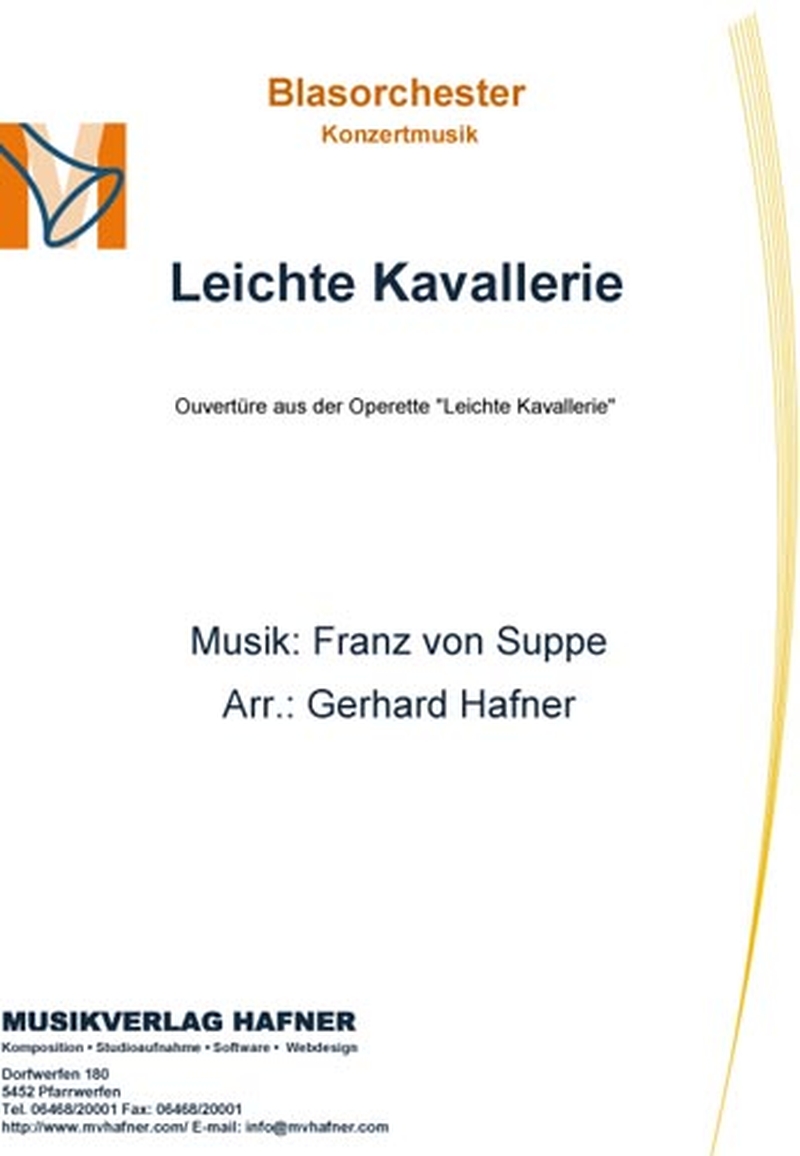 Blasorchester
Konzertmusik

Leichte Kavallerie

Ouvertüre aus der Operette "Leichte Kavallerie"

Musik: Franz von Suppe
Arr.: Gerhard Hafner

MUSIKVERLAG HAFNER
Komposition • Studioaufnahme • Software • Webdesign

Dorfwerfen 180
5452 Pfarrwerfen
Tel. 06468/20001 Fax: 06468/20001
http://www.mvhafner.com/ E-mail: info@mvhafner.com